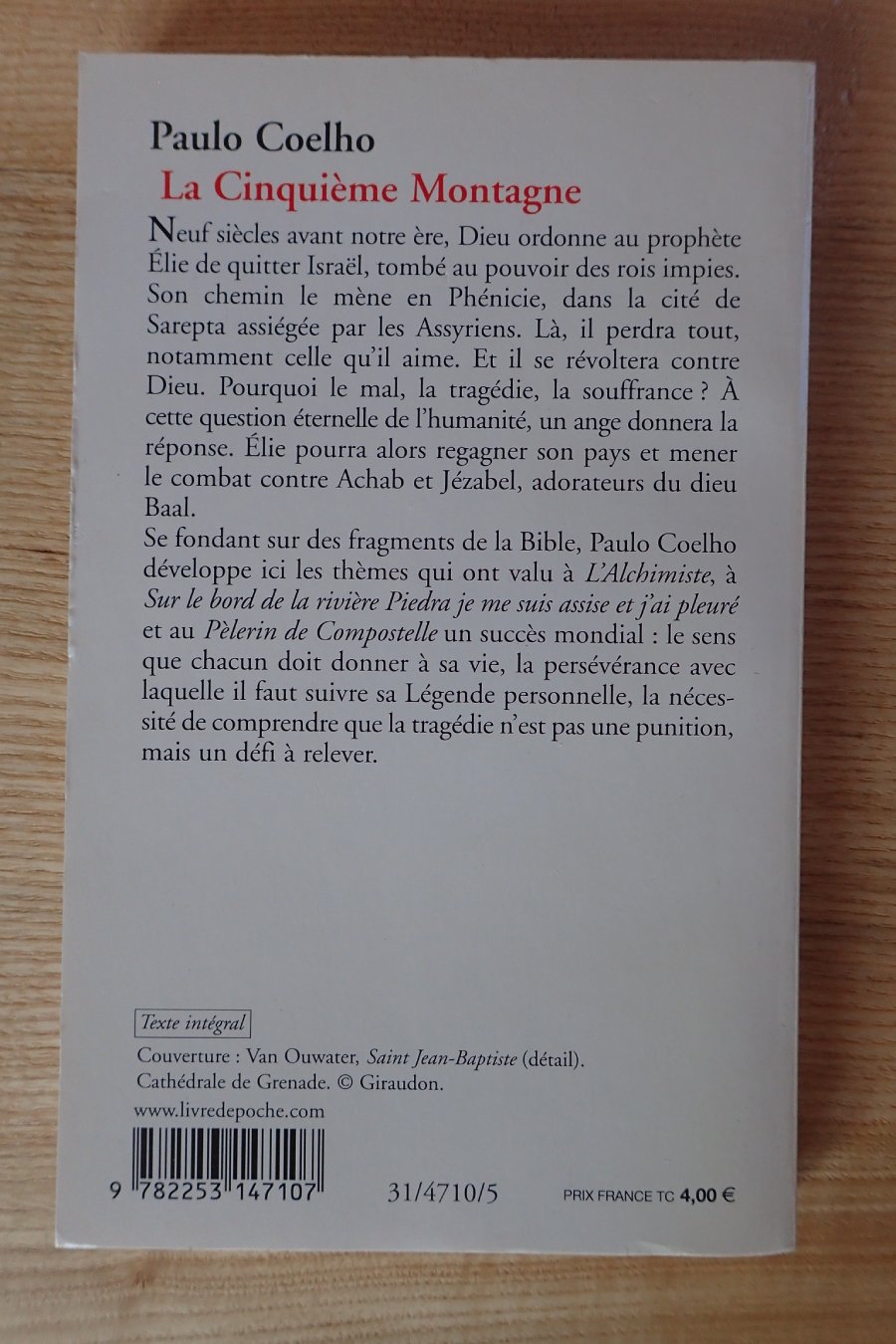 Paulo Coelho

La Cinquième Montagne

Neuf siècles avant notre ère, Dieu ordonne au prophète Élie de quitter Israël, tombé au pouvoir des rois impies. Son chemin le mène en Phénicie, dans la cité de Sarepta assiégée par les Assyriens. Là, il perdra tout, notamment celle qu'il aime. Et il se révoltera contre Dieu. Pourquoi le mal, la tragédie, la souffrance ? À cette question éternelle de l'humanité, un ange donnera la réponse. Élie pourra alors regagner son pays et mener le combat contre Achab et Jézabel, adorateurs du dieu Baal.
Se fondant sur des fragments de la Bible, Paulo Coelho développe ici les thèmes qui ont valu à L'Alchimiste, à Sur le bord de la rivière Piedra je me suis assise et j'ai pleuré et au Pèlerin de Compostelle un succès mondial : le sens que chacun doit donner à sa vie, la persévérance avec laquelle il faut suivre sa Légende personnelle, la nécessité de comprendre que la tragédie n'est pas une punition, mais un défi à relever.

Texte intégral

Couverture : Van Ouwater, Saint Jean-Baptiste (détail). Cathédrale de Grenade. © Giraudon.

www.livredepoche.com

9 782253 147107

31/4710/5

PRIX FRANCE TC 4,00 €